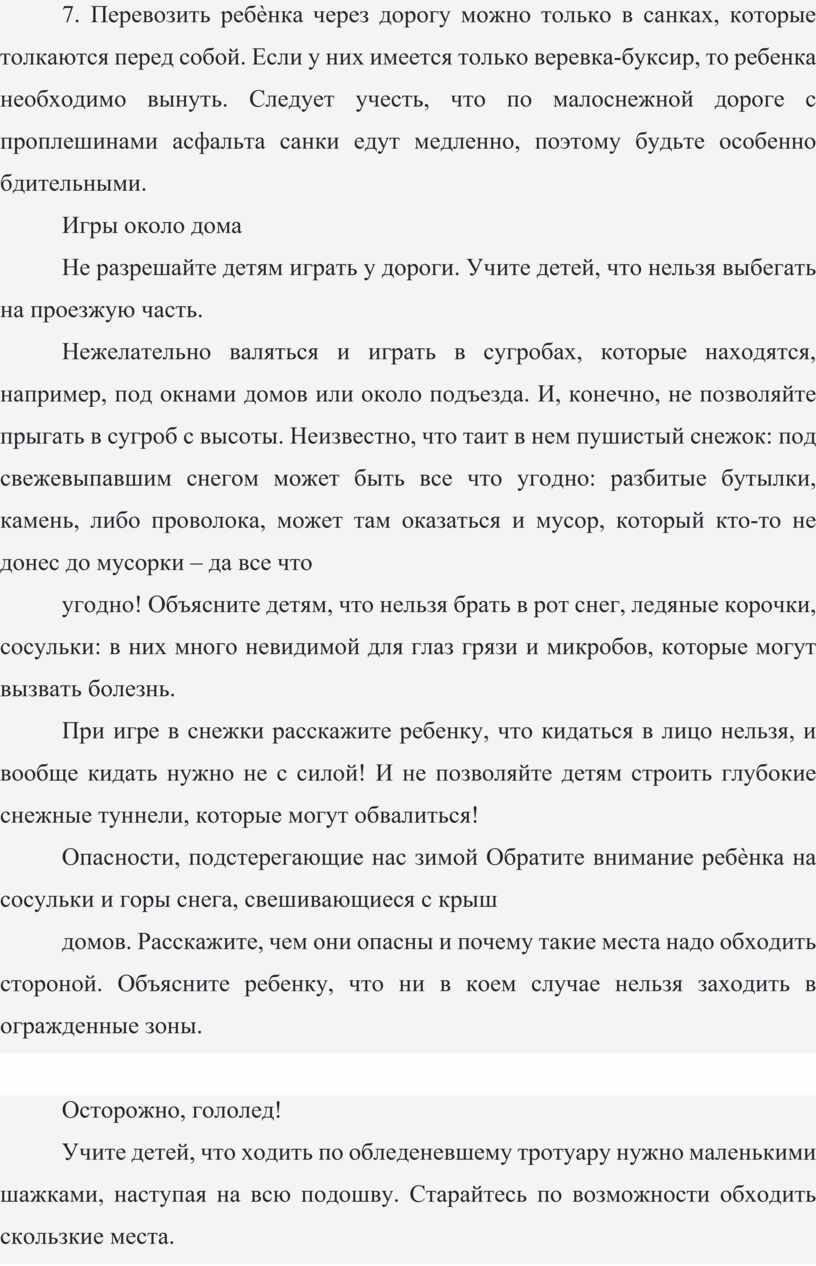 7. Перевозить ребѐнка через дорогу можно только в санках, которые толкаются перед собой. Если у них имеется только веревка-буксир, то ребенка необходимо вынуть. Следует учесть, что по малоснежной дороге с проплешинами асфальта санки едут медленно, поэтому будьте особенно бдительными.

Игры около дома

Не разрешайте детям играть у дороги. Учите детей, что нельзя выбегать на проезжую часть.

Нежелательно валяться и играть в сугробах, которые находятся, например, под окнами домов или около подъезда. И, конечно, не позволяйте прыгать в сугроб с высоты. Неизвестно, что таит в нем пушистый снежок: под свежевыпавшим снегом может быть все что угодно: разбитые бутылки, камень, либо проволока, может там оказаться и мусор, который кто-то не донес до мусорки – да все что

угодно! Объясните детям, что нельзя брать в рот снег, ледяные корочки, сосульки: в них много невидимой для глаз грязи и микробов, которые могут вызвать болезнь.

При игре в снежки расскажите ребенку, что кидаться в лицо нельзя, и вообще кидать нужно не с силой! И не позволяйте детям строить глубокие снежные туннели, которые могут обвалиться!

Опасности, подстерегающие нас зимой Обратите внимание ребѐнка на сосульки и горы снега, свешивающиеся с крыш

домов. Расскажите, чем они опасны и почему такие места надо обходить стороной. Объясните ребенку, что ни в коем случае нельзя заходить в огражденные зоны.

Осторожно, гололед!

Учите детей, что ходить по обледеневшему тротуару нужно маленькими шажками, наступая на всю подошву. Старайтесь по возможности обходить скользкие места.